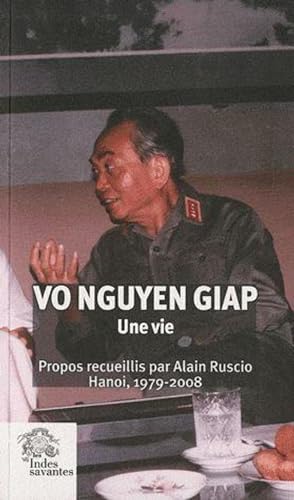 VO NGUYEN GIAP
Une vie

Propos recueillis par Alain Ruscio
Hanoi, 1979-2008

Indes savantes